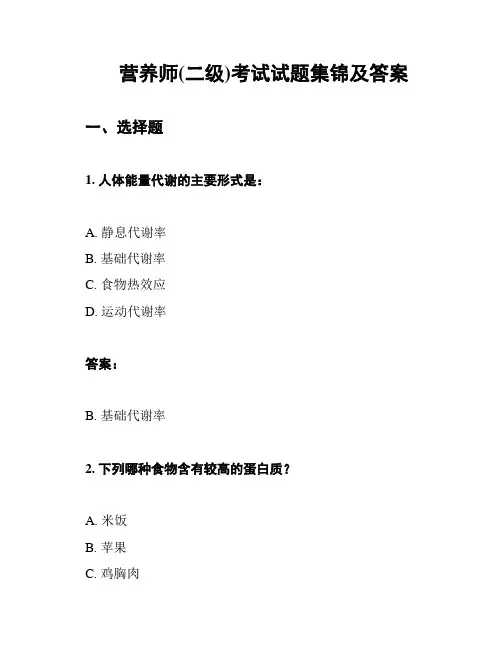 营养师(二级)考试试题集锦及答案

一、选择题

1. 人体能量代谢的主要形式是：

A. 静息代谢率
B. 基础代谢率
C. 食物热效应
D. 运动代谢率

答案：

B. 基础代谢率

2. 下列哪种食物含有较高的蛋白质？

A. 米饭
B. 苹果
C. 鸡胸肉